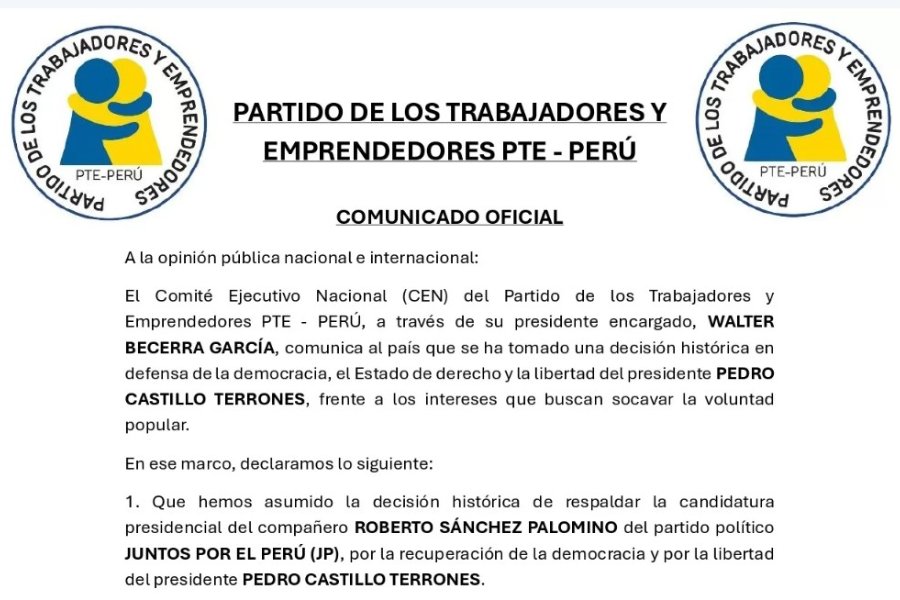 PARTIDO DE LOS TRABAJADORES Y EMPRENDEDORES

PTE-PERÚ

PARTIDO DE LOS TRABAJADORES Y EMPRENDEDORES PTE - PERÚ

PARTIDO DE LOS TRABAJADORES Y EMPRENDEDORES

PTE-PERÚ

COMUNICADO OFICIAL

A la opinión pública nacional e internacional:

El Comité Ejecutivo Nacional (CEN) del Partido de los Trabajadores y Emprendedores PTE - PERÚ, a través de su presidente encargado, WALTER BECERRA GARCÍA, comunica al país que se ha tomado una decisión histórica en defensa de la democracia, el Estado de derecho y la libertad del presidente PEDRO CASTILLO TERRONES, frente a los intereses que buscan socavar la voluntad popular.

En ese marco, declaramos lo siguiente:

1. Que hemos asumido la decisión histórica de respaldar la candidatura presidencial del compañero ROBERTO SÁNCHEZ PALOMINO del partido político JUNTOS POR EL PERÚ (JP), por la recuperación de la democracia y por la libertad del presidente PEDRO CASTILLO TERRONES.